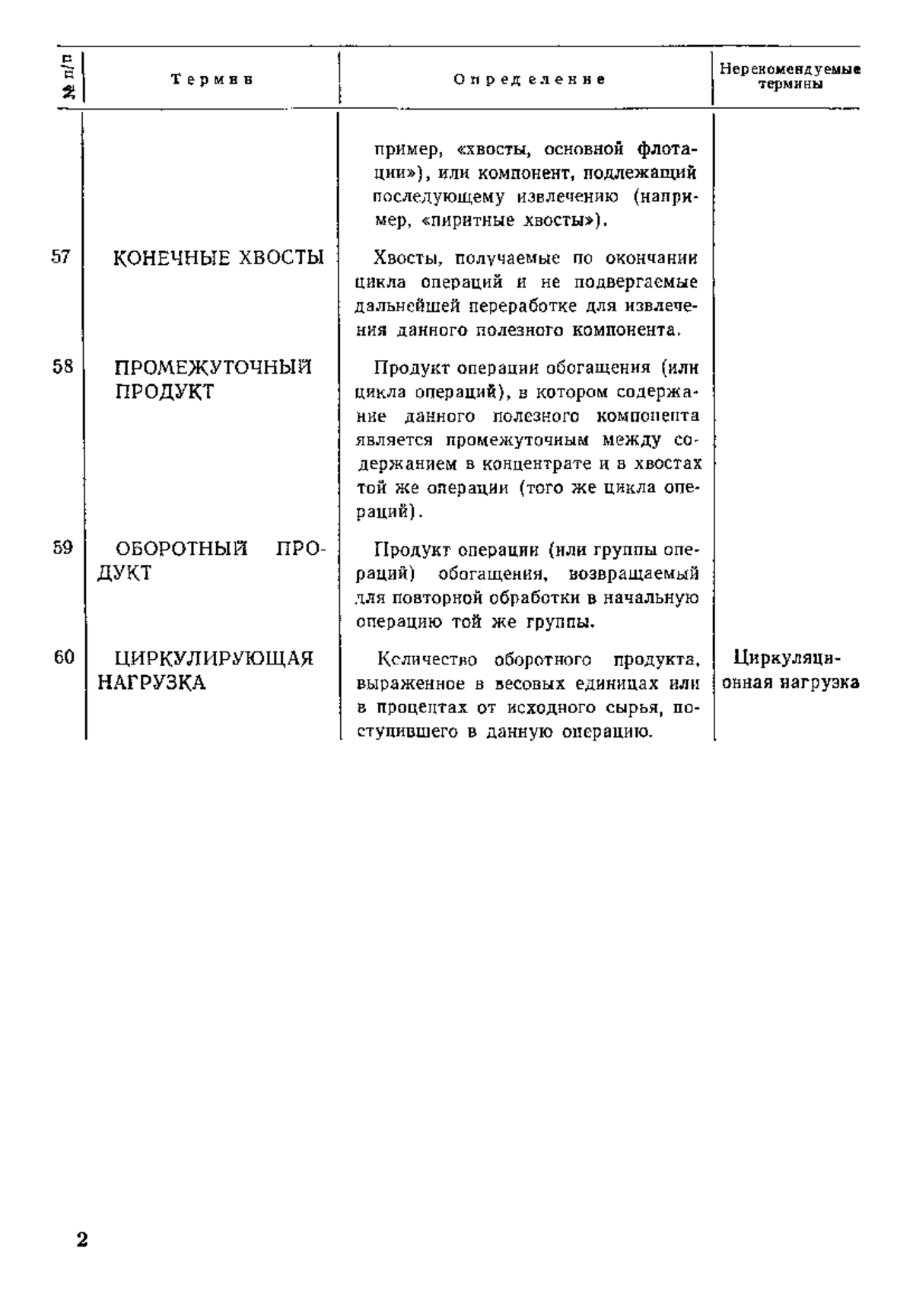 | № п/п | Термин | Определение | Нерекомендуемые термины |
|---|---|---|---|
| | | пример, «хвосты, основной флотации»), или компонент, подлежащий последующему извлечению (например, «пиритные хвосты»). | |
| 57 | КОНЕЧНЫЕ ХВОСТЫ | Хвосты, получаемые по окончании цикла операций и не подвергаемые дальнейшей переработке для извлечения данного полезного компонента. | |
| 58 | ПРОМЕЖУТОЧНЫЙ ПРОДУКТ | Продукт операции обогащения (или цикла операций), в котором содержание данного полезного компонента является промежуточным между содержанием в концентрате и в хвостах той же операции (того же цикла операций). | |
| 59 | ОБОРОТНЫЙ ПРОДУКТ | Продукт операции (или группы операций) обогащения, возвращаемый для повторной обработки в начальную операцию той же группы. | |
| 60 | ЦИРКУЛИРУЮЩАЯ НАГРУЗКА | Количество оборотного продукта, выраженное в весовых единицах или в процентах от исходного сырья, поступившего в данную операцию. | Циркуляционная нагрузка |

2